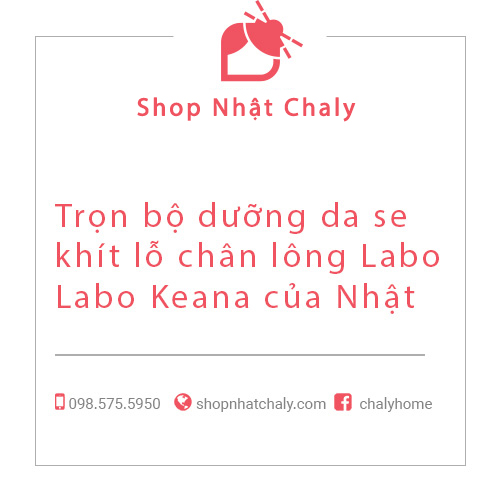 Shop Nhật Chaly

Trọn bộ dưỡng da se khít lỗ chân lông Labo Labo Keana của Nhật

098.575.5950 shopnhatchaly.com chalyhome